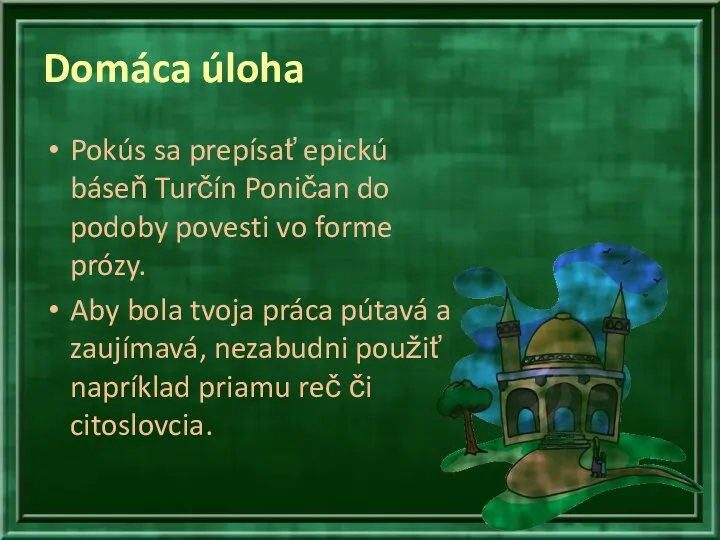 Domáca úloha

• Pokús sa prepísať epickú báseň Turčín Poničan do podoby povesti vo forme prózy.

• Aby bola tvoja práca pútavá a zaujímavá, nezabudni použiť napríklad priamu reč či citoslovcia.